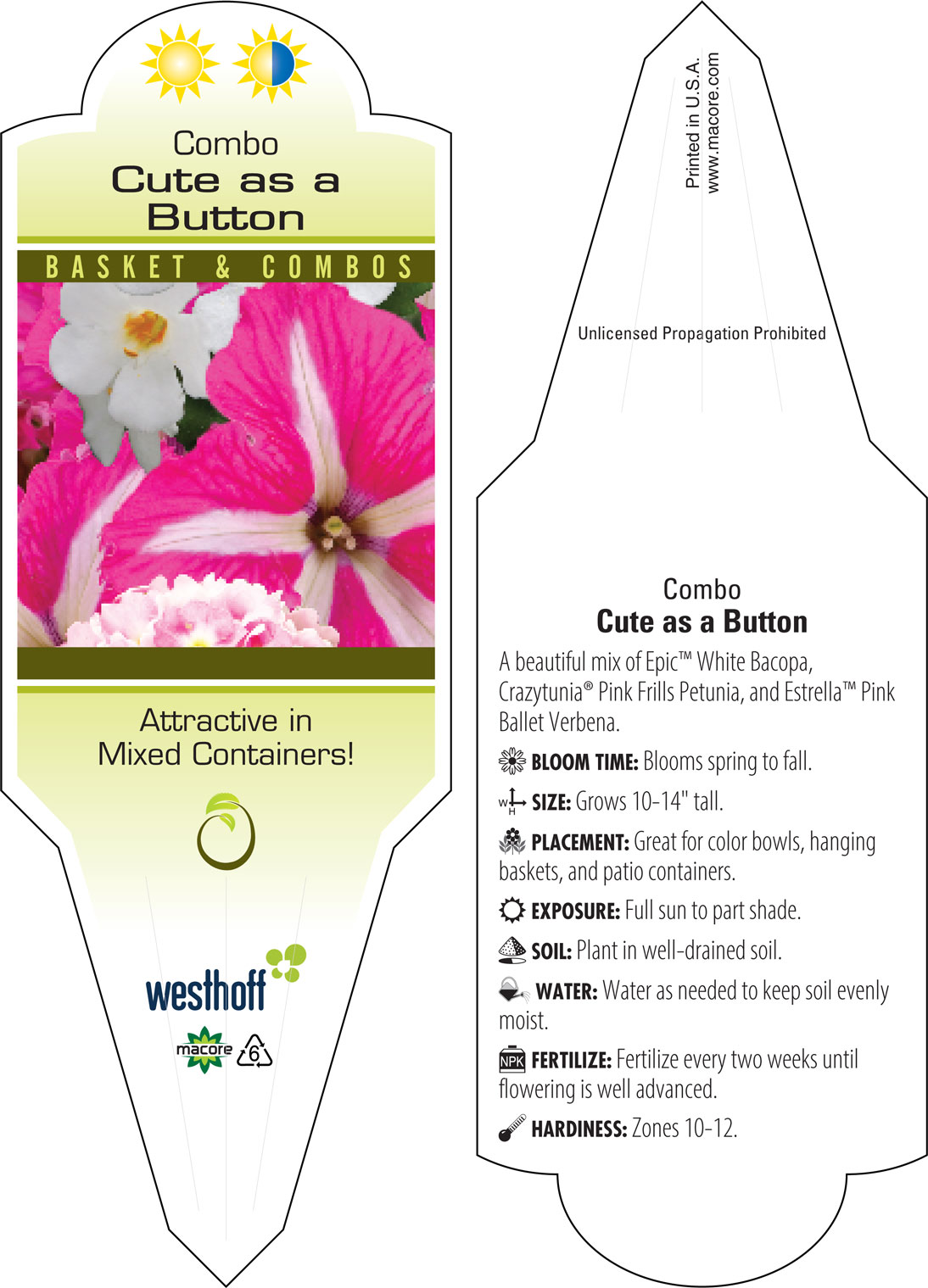 Combo
Cute as a Button

BASKET & COMBOS

Attractive in Mixed Containers!

westhoff

macore

6

Printed in U.S.A.
www.macore.com

Unlicensed Propagation Prohibited

Combo
Cute as a Button

A beautiful mix of Epic™ White Bacopa, Crazytunia® Pink Frills Petunia, and Estrella™ Pink Ballet Verbena.

BLOOM TIME: Blooms spring to fall.

W H SIZE: Grows 10-14" tall.

PLACEMENT: Great for color bowls, hanging baskets, and patio containers.

EXPOSURE: Full sun to part shade.

SOIL: Plant in well-drained soil.

WATER: Water as needed to keep soil evenly moist.

NPK FERTILIZE: Fertilize every two weeks until flowering is well advanced.

HARDINESS: Zones 10-12.